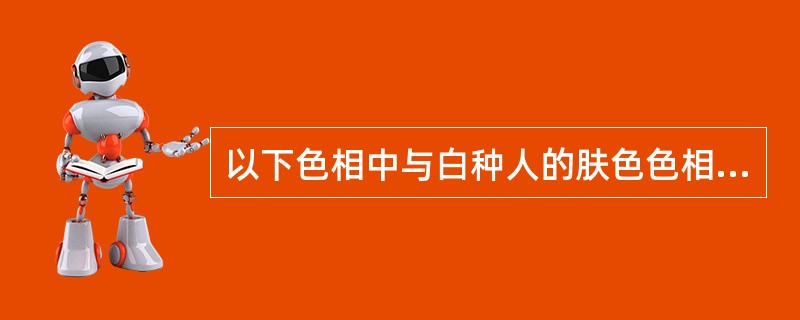 以下色相中与白种人的肤色色相...